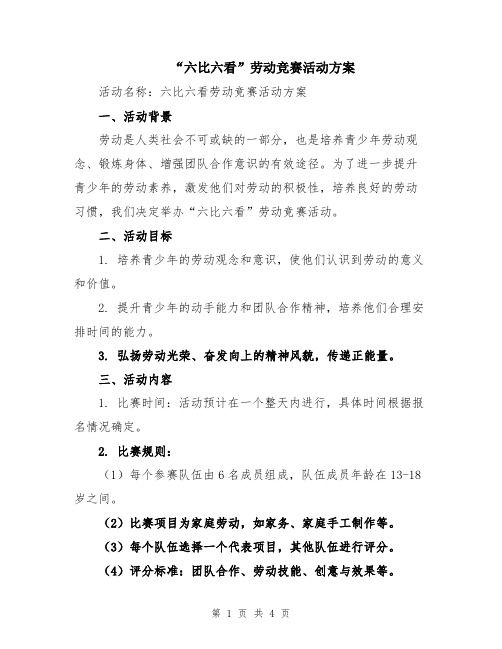 “六比六看”劳动竞赛活动方案

活动名称：六比六看劳动竞赛活动方案

一、活动背景

劳动是人类社会不可或缺的一部分，也是培养青少年劳动观念、锻炼身体、增强团队合作意识的有效途径。为了进一步提升青少年的劳动素养，激发他们对劳动的积极性，培养良好的劳动习惯，我们决定举办“六比六看”劳动竞赛活动。

二、活动目标

1. 培养青少年的劳动观念和意识，使他们认识到劳动的意义和价值。

2. 提升青少年的动手能力和团队合作精神，培养他们合理安排时间的能力。

3. 弘扬劳动光荣、奋发向上的精神风貌，传递正能量。

三、活动内容

1. 比赛时间：活动预计在一个整天内进行，具体时间根据报名情况确定。

2. 比赛规则：

（1）每个参赛队伍由6名成员组成，队伍成员年龄在13-18岁之间。

（2）比赛项目为家庭劳动，如家务、家庭手工制作等。

（3）每个队伍选择一个代表项目，其他队伍进行评分。

（4）评分标准：团队合作、劳动技能、创意与效果等。

第 1 页 共 4 页